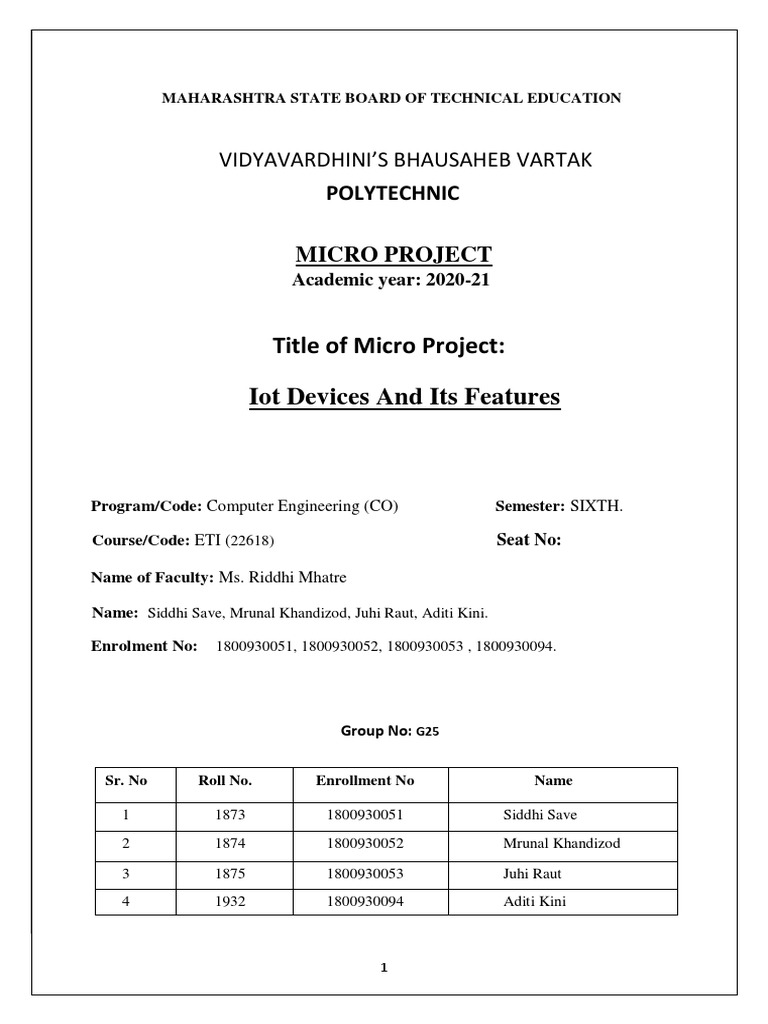 MAHARASHTRA STATE BOARD OF TECHNICAL EDUCATION

VIDYAVARDHINI'S BHAUSAHEB VARTAK

POLYTECHNIC

MICRO PROJECT

Academic year: 2020-21

Title of Micro Project:

Iot Devices And Its Features

Program/Code: Computer Engineering (CO)

Semester: SIXTH.

Course/Code: ETI (22618)

Seat No:

Name of Faculty: Ms. Riddhi Mhatre

Name: Siddhi Save, Mrunal Khandizod, Juhi Raut, Aditi Kini.

Enrolment No: 1800930051, 1800930052, 1800930053 , 1800930094.

Group No: G25

| Sr. No | Roll No. | Enrollment No | Name |
|---|---|---|---|
| 1 | 1873 | 1800930051 | Siddhi Save |
| 2 | 1874 | 1800930052 | Mrunal Khandizod |
| 3 | 1875 | 1800930053 | Juhi Raut |
| 4 | 1932 | 1800930094 | Aditi Kini |

1